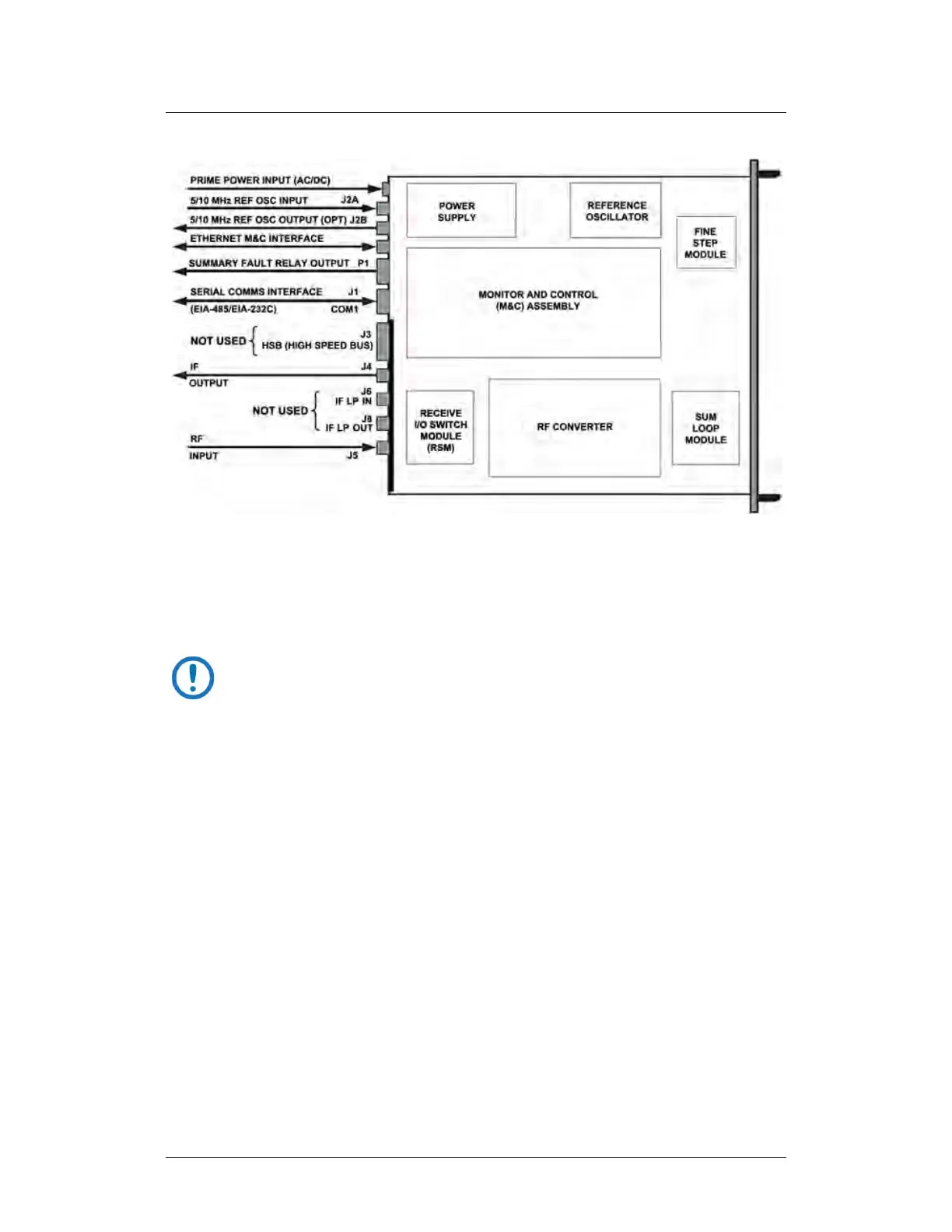 PRIME POWER INPUT (AC/DC)

5/10 MHz REF OSC INPUT J2A

5/10 MHz REF OSC OUTPUT (OPT) J2B

ETHERNET M&C INTERFACE

SUMMARY FAULT RELAY OUTPUT P1

SERIAL COMMS INTERFACE J1
(EIA-485/EIA-232C) COM1

NOT USED J3 HSB (HIGH SPEED BUS)

IF OUTPUT J4

NOT USED J6 IF LP IN J8 IF LP OUT

RF INPUT J5

POWER SUPPLY

REFERENCE OSCILLATOR

FINE STEP MODULE

MONITOR AND CONTROL (M&C) ASSEMBLY

RECEIVE I/O SWITCH MODULE (RSM)

RF CONVERTER

SUM LOOP MODULE